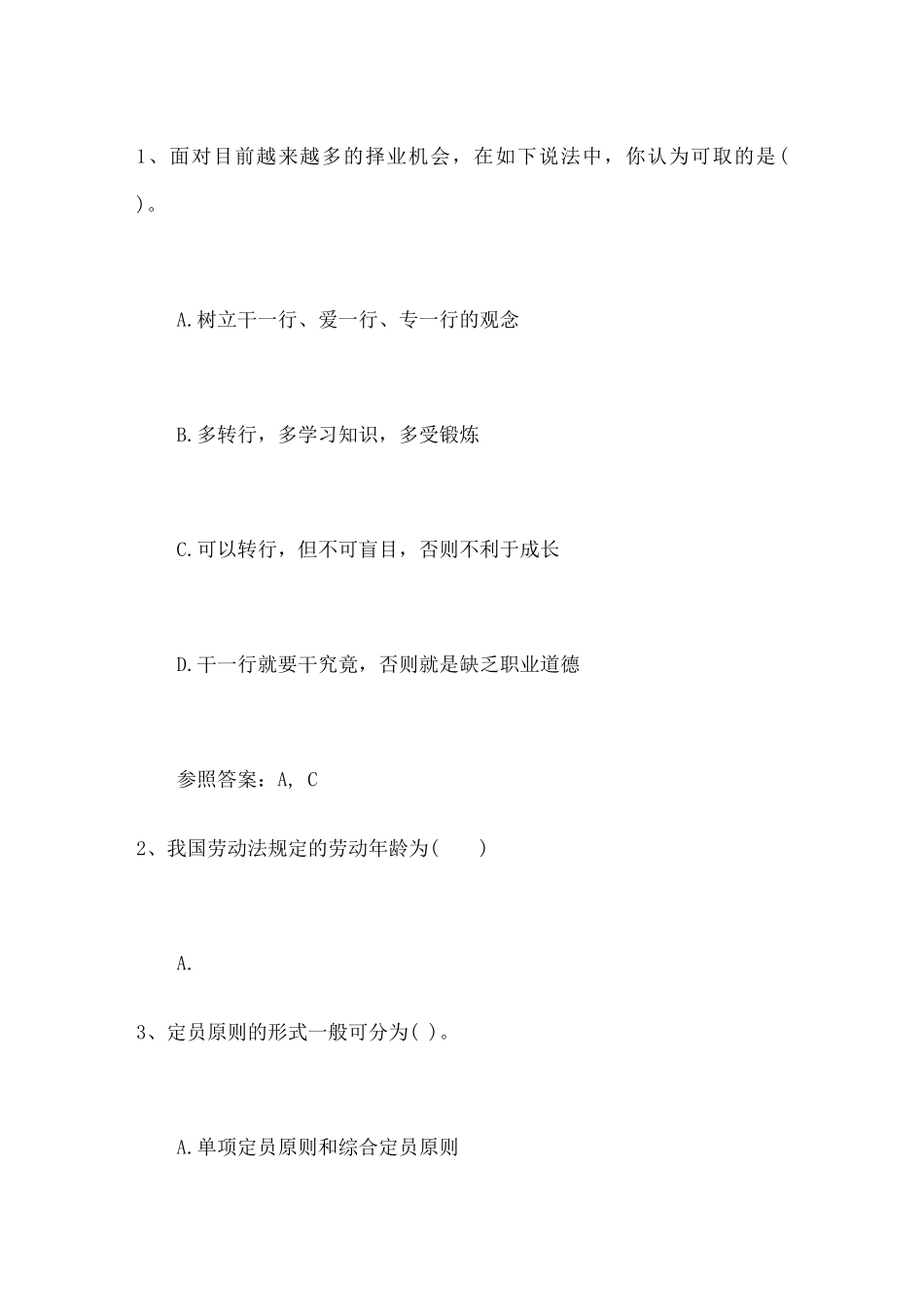 1、面对目前越来越多的择业机会，在如下说法中，你认为可取的是( )。

A.树立干一行、爱一行、专一行的观念

B.多转行，多学习知识，多受锻炼

C.可以转行，但不可盲目，否则不利于成长

D.干一行就要干究竟，否则就是缺乏职业道德

参照答案：A, C

2、我国劳动法规定的劳动年龄为(　　)

A.

3、定员原则的形式一般可分为( )。

A.单项定员原则和综合定员原则